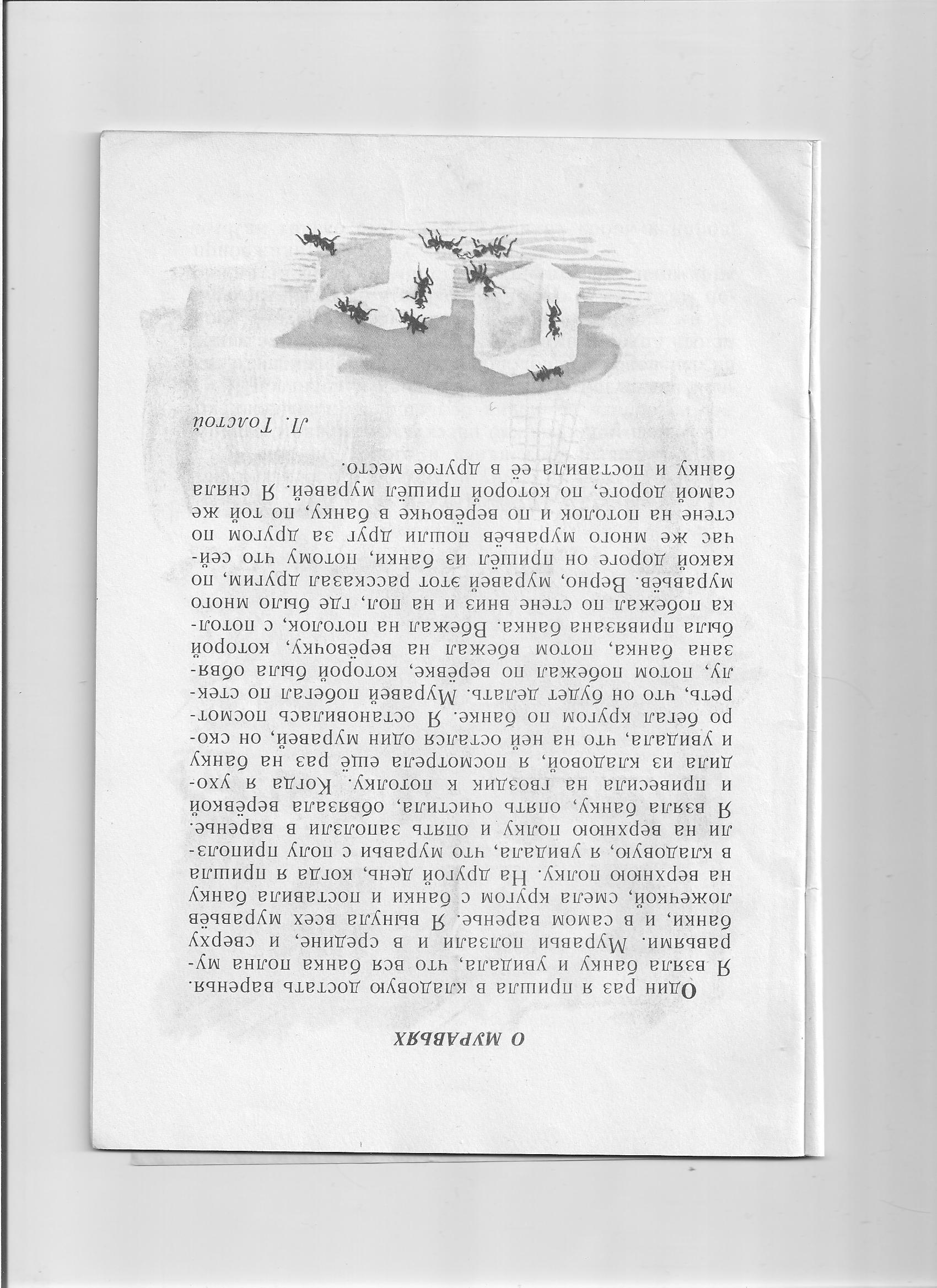 О МУРАВЬЯХ

Один раз я пришла в кладовую достать варенья. Я взяла банку и увидала, что вся банка полна муравьями. Муравьи ползали и в средине, и сверху банки, и в самом варенье. Я вынула всех муравьёв ложечкой, смела кругом с банки и поставила банку на верхнюю полку. На другой день, когда я пришла в кладовую, я увидала, что муравьи с полу приползли на верхнюю полку и опять заползли в варенье. Я взяла банку, опять очистила, обвязала верёвкой и привесила на гвоздик к потолку. Когда я уходила из кладовой, я посмотрела ещё раз на банку и увидала, что на ней остался один муравей, он скоро бегал кругом по банке. Я остановилась посмотреть, что он будет делать. Муравей побегал по стеклу, потом побежал по верёвке, которой была обвязана банка, потом вбежал на верёвочку, которой была привязана банка. Вбежал на потолок, с потолка побежал по стене вниз и на пол, где было много муравьёв. Верно, муравей этот рассказал другим, по какой дороге он пришёл из банки, потому что сейчас же много муравьёв пошли друг за другом по стене на потолок и по верёвочке в банку, по той же самой дороге, по которой пришёл муравей. Я сняла банку и поставила её в другое место.

Л. Толстой